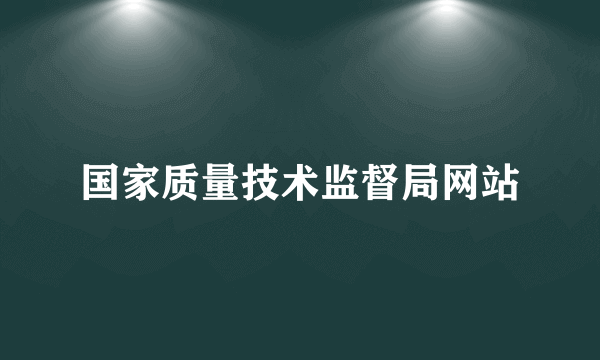 国家质量技术监督局网站